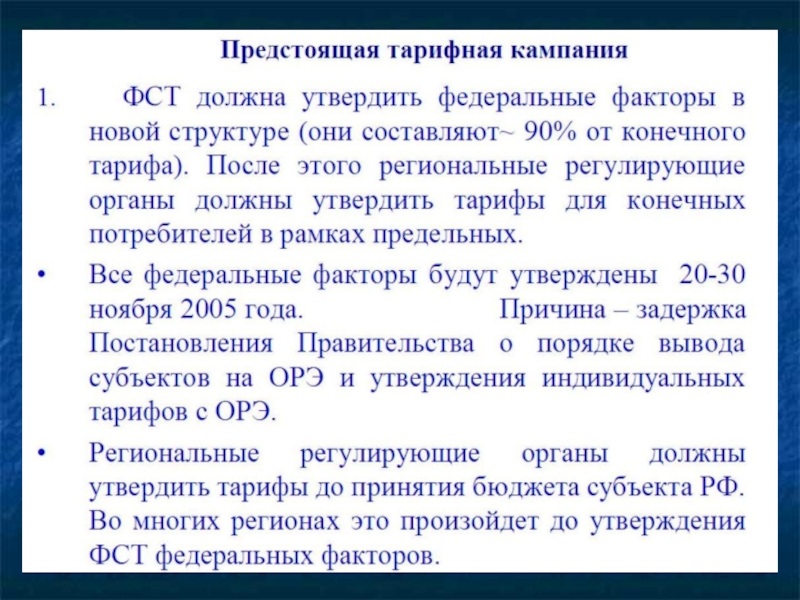 Предстоящая тарифная кампания

1. ФСТ должна утвердить федеральные факторы в новой структуре (они составляют~ 90% от конечного тарифа). После этого региональные регулирующие органы должны утвердить тарифы для конечных потребителей в рамках предельных.

• Все федеральные факторы будут утверждены 20-30 ноября 2005 года. Причина – задержка Постановления Правительства о порядке вывода субъектов на ОРЭ и утверждения индивидуальных тарифов с ОРЭ.

• Региональные регулирующие органы должны утвердить тарифы до принятия бюджета субъекта РФ. Во многих регионах это произойдет до утверждения ФСТ федеральных факторов.